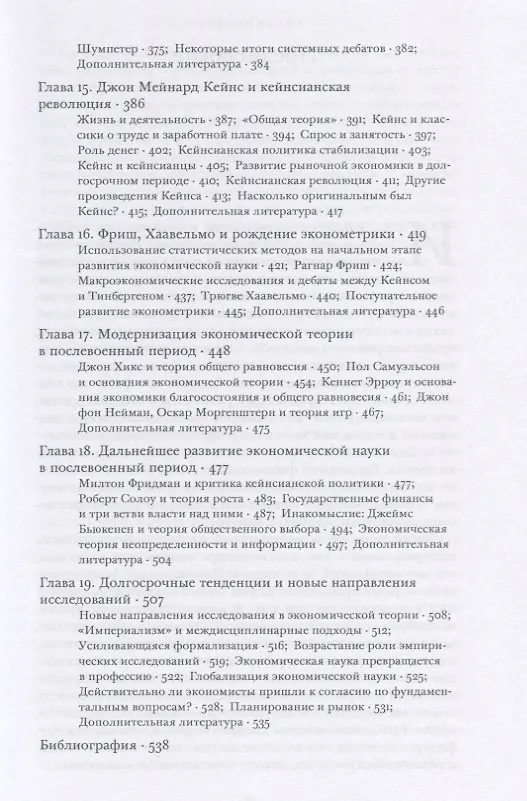 Шумпетер · 375; Некоторые итоги системных дебатов · 382; Дополнительная литература · 384

Глава 15. Джон Мейнард Кейнс и кейнсианская революция · 386

Жизнь и деятельность · 387; «Общая теория» · 391; Кейнс и классики о труде и заработной плате · 394; Спрос и занятость · 397; Роль денег · 402; Кейнсианская политика стабилизации · 403; Кейнс и кейнсианцы · 405; Развитие рыночной экономики в долгосрочном периоде · 410; Кейнсианская революция · 411; Другие произведения Кейнса · 413; Насколько оригинальным был Кейнс? · 415; Дополнительная литература · 417

Глава 16. Фриш, Хаавельмо и рождение эконометрики · 419

Использование статистических методов на начальном этапе развития экономической науки · 421; Рагнар Фриш · 424; Макроэкономические исследования и дебаты между Кейнсом и Тинбергеном · 437; Трюгве Хаавельмо · 440; Поступательное развитие эконометрики · 445; Дополнительная литература · 446

Глава 17. Модернизация экономической теории в послевоенный период · 448

Джон Хикс и теория общего равновесия · 450; Пол Самуэльсон и основания экономической теории · 454; Кеннет Эрроу и основания экономики благосостояния и общего равновесия · 461; Джон фон Нейман, Оскар Моргенштерн и теория игр · 467; Дополнительная литература · 475

Глава 18. Дальнейшее развитие экономической науки в послевоенный период · 477

Милтон Фридман и критика кейнсианской политики · 477; Роберт Солоу и теория роста · 483; Государственные финансы и три ветви власти над ними · 487; Инакомыслие: Джеймс Бьюкенен и теория общественного выбора · 494; Экономическая теория неопределенности и информации · 497; Дополнительная литература · 504

Глава 19. Долгосрочные тенденции и новые направления исследований · 507

Новые направления исследования в экономической теории · 508; «Империализм» и междисциплинарные подходы · 512; Усиливающаяся формализация · 516; Возрастание роли эмпирических исследований · 519; Экономическая наука превращается в профессию · 522; Глобализация экономической науки · 525; Действительно ли экономисты пришли к согласию по фундаментальным вопросам? · 528; Планирование и рынок · 531; Дополнительная литература · 535

Библиография · 538